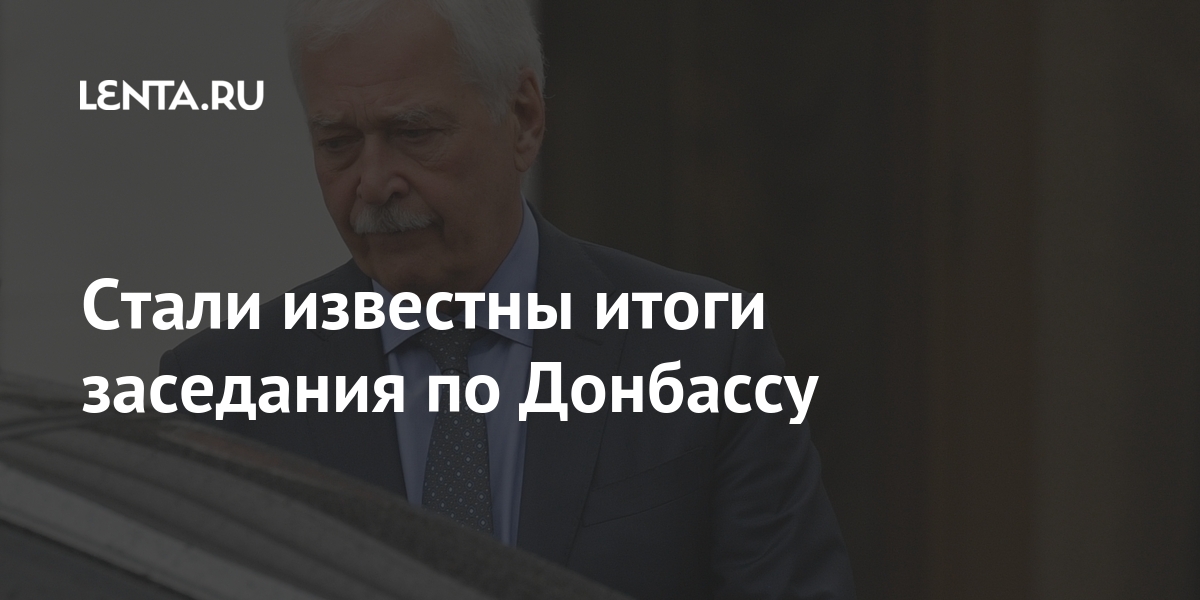 LENTA.RU

Стали известны итоги заседания по Донбассу